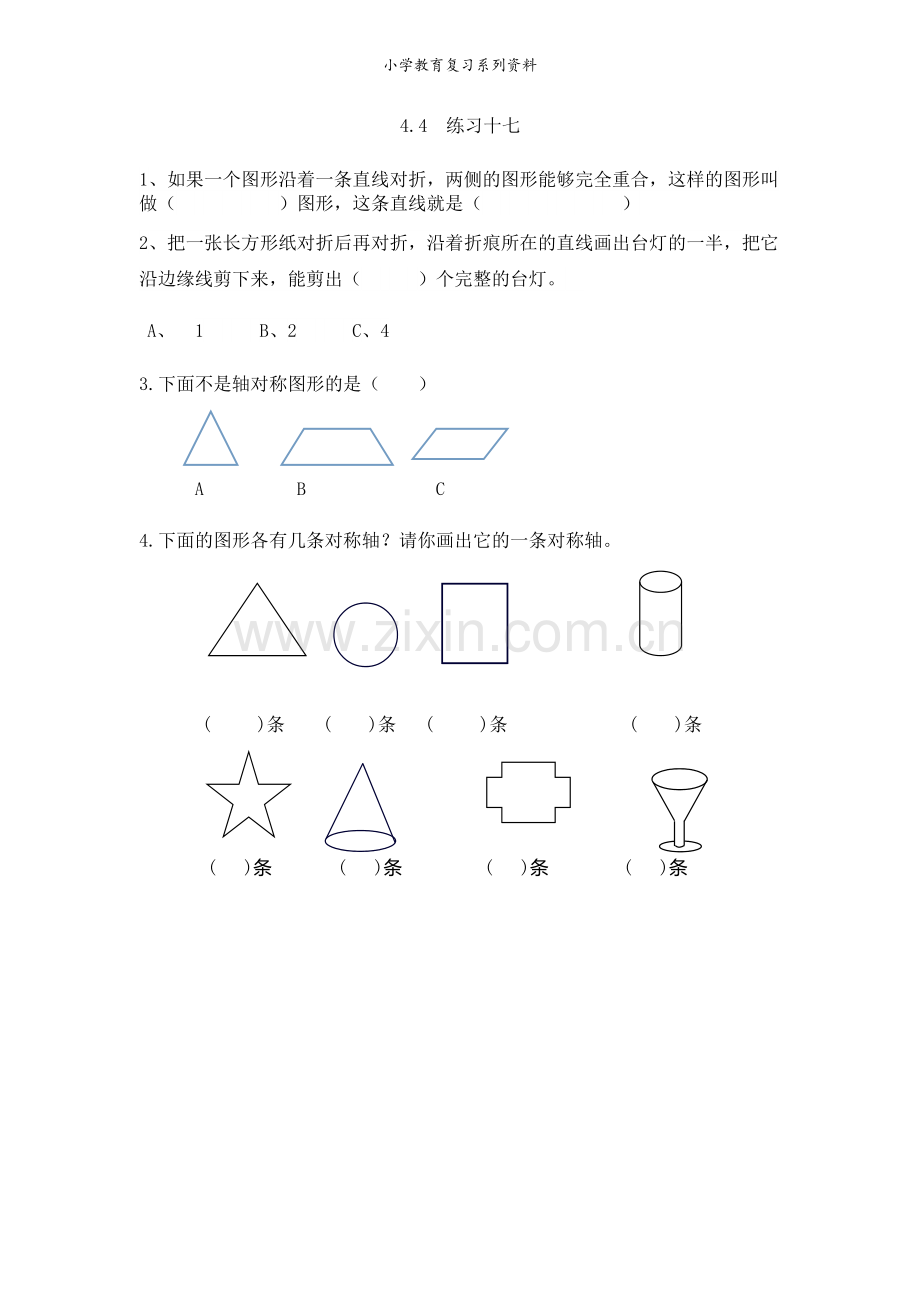 小学教育复习系列资料

4.4 练习十七

1、如果一个图形沿着一条直线对折，两侧的图形能够完全重合，这样的图形叫做（　　　　）图形，这条直线就是（　　　　　　）

2、把一张长方形纸对折后再对折，沿着折痕所在的直线画出台灯的一半，把它沿边缘线剪下来，能剪出（　　）个完整的台灯。

A、 1　　B、2　　C、4

3.下面不是轴对称图形的是（　　）

A　　B　　C

4.下面的图形各有几条对称轴？请你画出它的一条对称轴。

www.zixin.com.cn

（　　）条　（　　）条　（　　）条　（　　）条

（　）条　（　）条　（　）条　（　）条